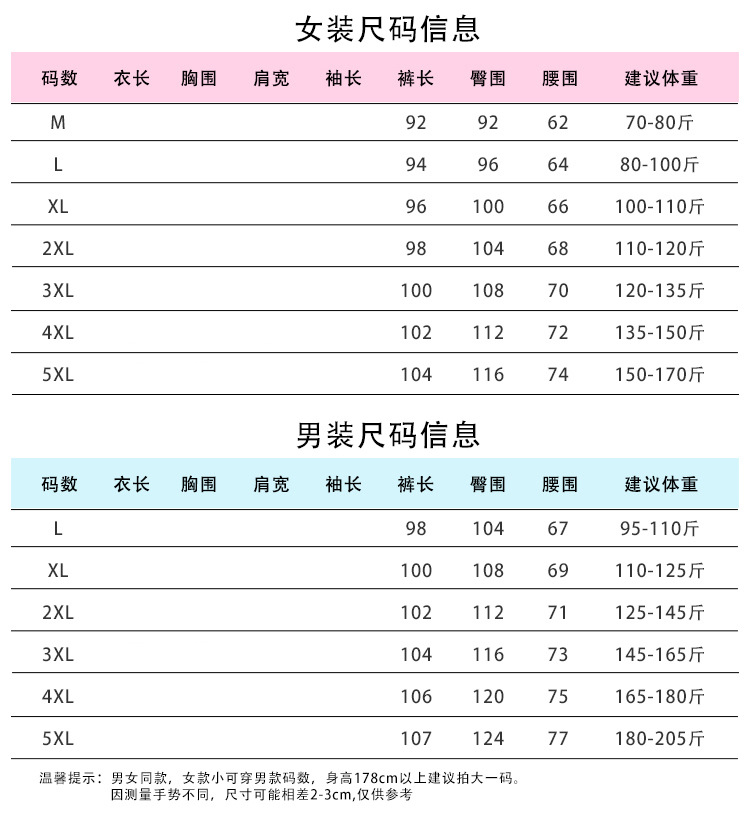 女装尺码信息

| 码数 | 衣长 | 胸围 | 肩宽 | 袖长 | 裤长 | 臀围 | 腰围 | 建议体重 |
|---|---|---|---|---|---|---|---|---|
| M | | | | | 92 | 92 | 62 | 70-80斤 |
| L | | | | | 94 | 96 | 64 | 80-100斤 |
| XL | | | | | 96 | 100 | 66 | 100-110斤 |
| 2XL | | | | | 98 | 104 | 68 | 110-120斤 |
| 3XL | | | | | 100 | 108 | 70 | 120-135斤 |
| 4XL | | | | | 102 | 112 | 72 | 135-150斤 |
| 5XL | | | | | 104 | 116 | 74 | 150-170斤 |

男装尺码信息

| 码数 | 衣长 | 胸围 | 肩宽 | 袖长 | 裤长 | 臀围 | 腰围 | 建议体重 |
|---|---|---|---|---|---|---|---|---|
| L | | | | | 98 | 104 | 67 | 95-110斤 |
| XL | | | | | 100 | 108 | 69 | 110-125斤 |
| 2XL | | | | | 102 | 112 | 71 | 125-145斤 |
| 3XL | | | | | 104 | 116 | 73 | 145-165斤 |
| 4XL | | | | | 106 | 120 | 75 | 165-180斤 |
| 5XL | | | | | 107 | 124 | 77 | 180-205斤 |

温馨提示：男女同款，女款小可穿男款码数，身高178cm以上建议拍大一码。
因测量手势不同，尺寸可能相差2-3cm,仅供参考